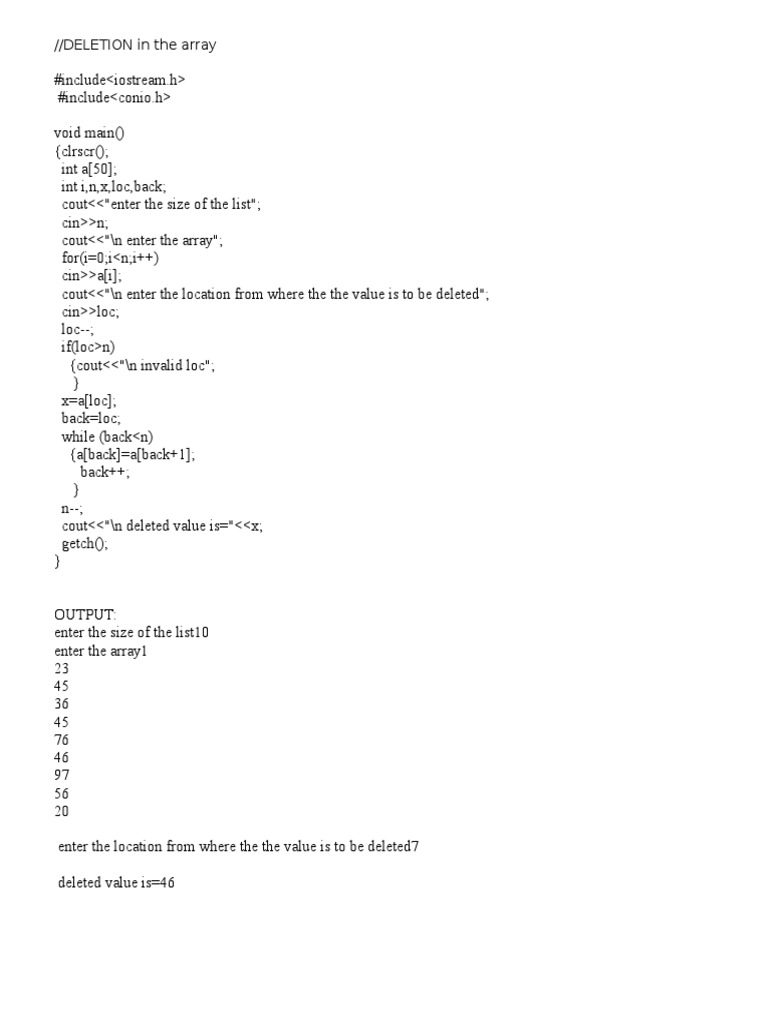 //DELETION in the array

#include<iostream.h>
#include<conio.h>

void main()
{clrscr();
int a[50];
int i,n,x,loc,back;
cout<<"enter the size of the list";
cin>>n;
cout<<"\n enter the array";
for(i=0;i<n;i++)
cin>>a[i];
cout<<"\n enter the location from where the the value is to be deleted";
cin>>loc;
loc--;
if(loc>n)
{cout<<"\n invalid loc";
}
x=a[loc];
back=loc;
while (back<n)
{a[back]=a[back+1];
back++;
}
n--;
cout<<"\n deleted value is="<<x;
getch();
}

OUTPUT:
enter the size of the list10
enter the array1
23
45
36
45
76
46
97
56
20

enter the location from where the the value is to be deleted7

deleted value is=46